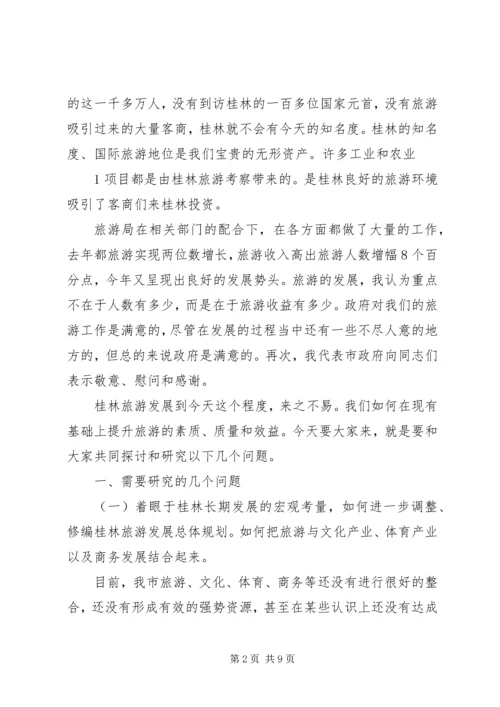 的这一千多万人，没有到访桂林的一百多位国家元首，没有旅游吸引过来的大量客商，桂林就不会有今天的知名度。桂林的知名度、国际旅游地位是我们宝贵的无形资产。许多工业和农业

1 项目都是由桂林旅游考察带来的。是桂林良好的旅游环境吸引了客商们来桂林投资。

旅游局在相关部门的配合下，在各方面都做了大量的工作，去年都旅游实现两位数增长，旅游收入高出旅游人数增幅 8 个百分点，今年又呈现出良好的发展势头。旅游的发展，我认为重点不在于人数有多少，而是在于旅游收益有多少。政府对我们的旅游工作是满意的，尽管在发展的过程当中还有一些不尽人意的地方的，但总的来说政府是满意的。再次，我代表市政府向同志们表示敬意、慰问和感谢。

桂林旅游发展到今天这个程度，来之不易。我们如何在现有基础上提升旅游的素质、质量和效益。今天要大家来，就是要和大家共同探讨和研究以下几个问题。

一、需要研究的几个问题

（一）着眼于桂林长期发展的宏观考量，如何进一步调整、修编桂林旅游发展总体规划。如何把旅游与文化产业、体育产业以及商务发展结合起来。

目前，我市旅游、文化、体育、商务等还没有进行很好的整合，还没有形成有效的强势资源，甚至在某些认识上还没有达成

第 2 页 共 9 页